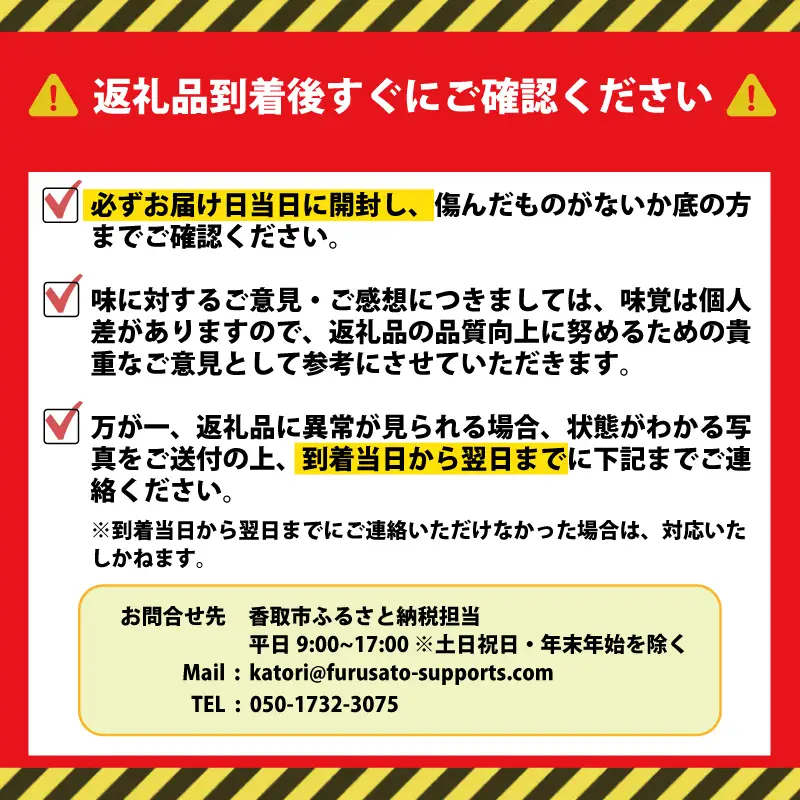 返礼品到着後すぐにご確認ください

必ずお届け日当日に開封し、傷んだものがないか底の方までご確認ください。

味に対するご意見・ご感想につきましては、味覚は個人差がありますので、返礼品の品質向上に努めるための貴重なご意見として参考にさせていただきます。

万が一、返礼品に異常が見られる場合、状態がわかる写真をご送付の上、到着当日から翌日までに下記までご連絡ください。

※到着当日から翌日までにご連絡いただけなかった場合は、対応いたしかねます。

お問合せ先　香取市ふるさと納税担当
平日 9:00~17:00 ※土日祝日・年末年始を除く
Mail：katori@furusato-supports.com
TEL：050-1732-3075